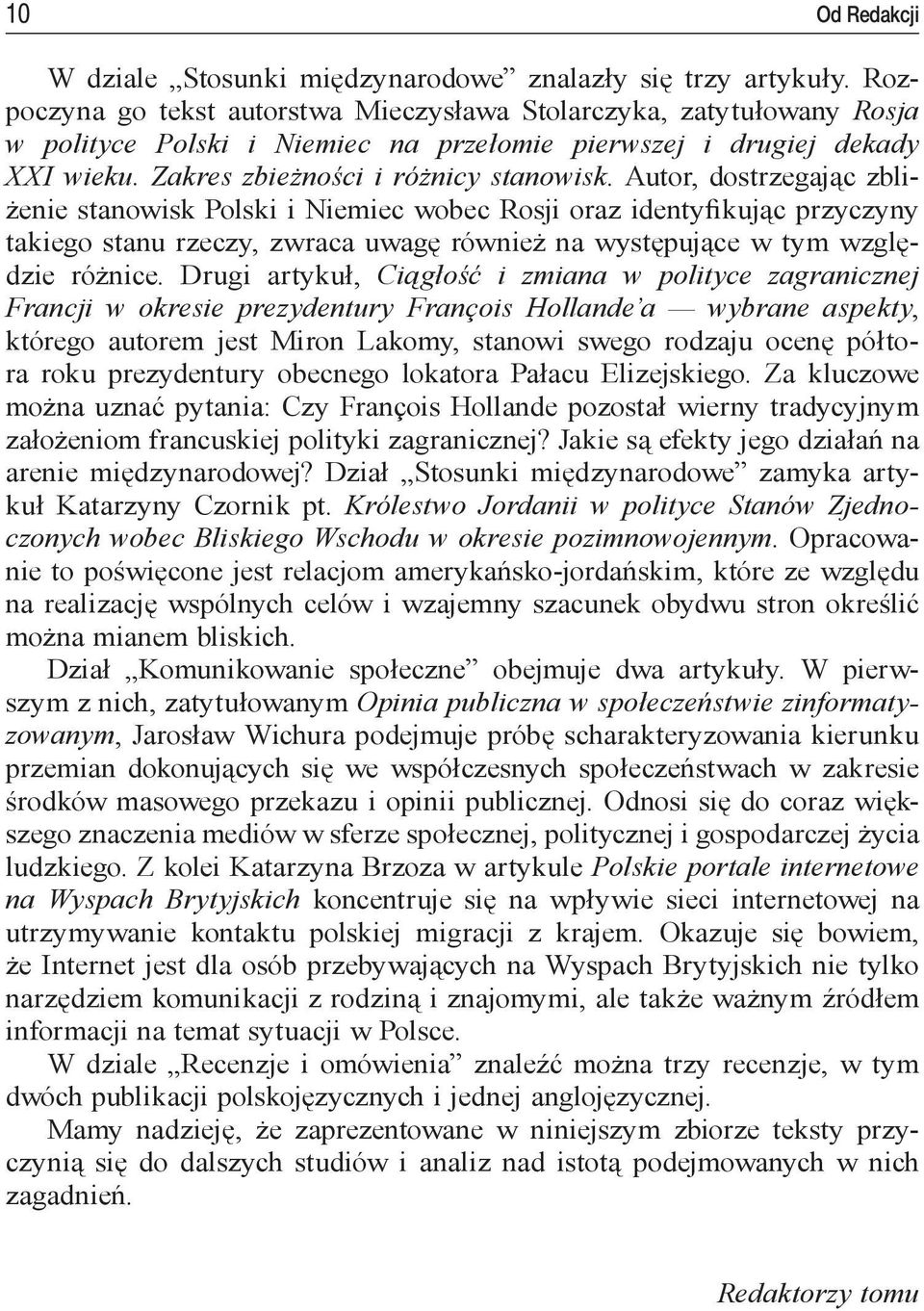 10

Od Redakcji

W dziale „Stosunki międzynarodowe” znalazły się trzy artykuły. Rozpoczyna go tekst autorstwa Mieczysława Stolarczyka, zatytułowany Rosja w polityce Polski i Niemiec na przełomie pierwszej i drugiej dekady XXI wieku. Zakres zbieżności i różnicy stanowisk. Autor, dostrzegając zbliżenie stanowisk Polski i Niemiec wobec Rosji oraz identyfikując przyczyny takiego stanu rzeczy, zwraca uwagę również na występujące w tym względzie różnice. Drugi artykuł, Ciągłość i zmiana w polityce zagranicznej Francji w okresie prezydentury François Hollande’a — wybrane aspekty, którego autorem jest Miron Lakomy, stanowi swego rodzaju ocenę półtora roku prezydentury obecnego lokatora Pałacu Elizejskiego. Za kluczowe można uznać pytania: Czy François Hollande pozostał wierny tradycyjnym założeniom francuskiej polityki zagranicznej? Jakie są efekty jego działań na arenie międzynarodowej? Dział „Stosunki międzynarodowe” zamyka artykuł Katarzyny Czornik pt. Królestwo Jordanii w polityce Stanów Zjednoczonych wobec Bliskiego Wschodu w okresie pozimnowojennym. Opracowanie to poświęcone jest relacjom amerykańsko-jordańskim, które ze względu na realizację wspólnych celów i wzajemny szacunek obydwu stron określić można mianem bliskich.

Dział „Komunikowanie społeczne” obejmuje dwa artykuły. W pierwszym z nich, zatytułowanym Opinia publiczna w społeczeństwie zinformatyzowanym, Jarosław Wichura podejmuje próbę scharakteryzowania kierunku przemian dokonujących się we współczesnych społeczeństwach w zakresie środków masowego przekazu i opinii publicznej. Odnosi się do coraz większego znaczenia mediów w sferze społecznej, politycznej i gospodarczej życia ludzkiego. Z kolei Katarzyna Brzoza w artykule Polskie portale internetowe na Wyspach Brytyjskich koncentruje się na wpływie sieci internetowej na utrzymywanie kontaktu polskiej migracji z krajem. Okazuje się bowiem, że Internet jest dla osób przebywających na Wyspach Brytyjskich nie tylko narzędziem komunikacji z rodziną i znajomymi, ale także ważnym źródłem informacji na temat sytuacji w Polsce.

W dziale „Recenzje i omówienia” znaleźć można trzy recenzje, w tym dwóch publikacji polskojęzycznych i jednej anglojęzycznej.

Mamy nadzieję, że zaprezentowane w niniejszym zbiorze teksty przyczynią się do dalszych studiów i analiz nad istotą podejmowanych w nich zagadnień.

Redaktorzy tomu